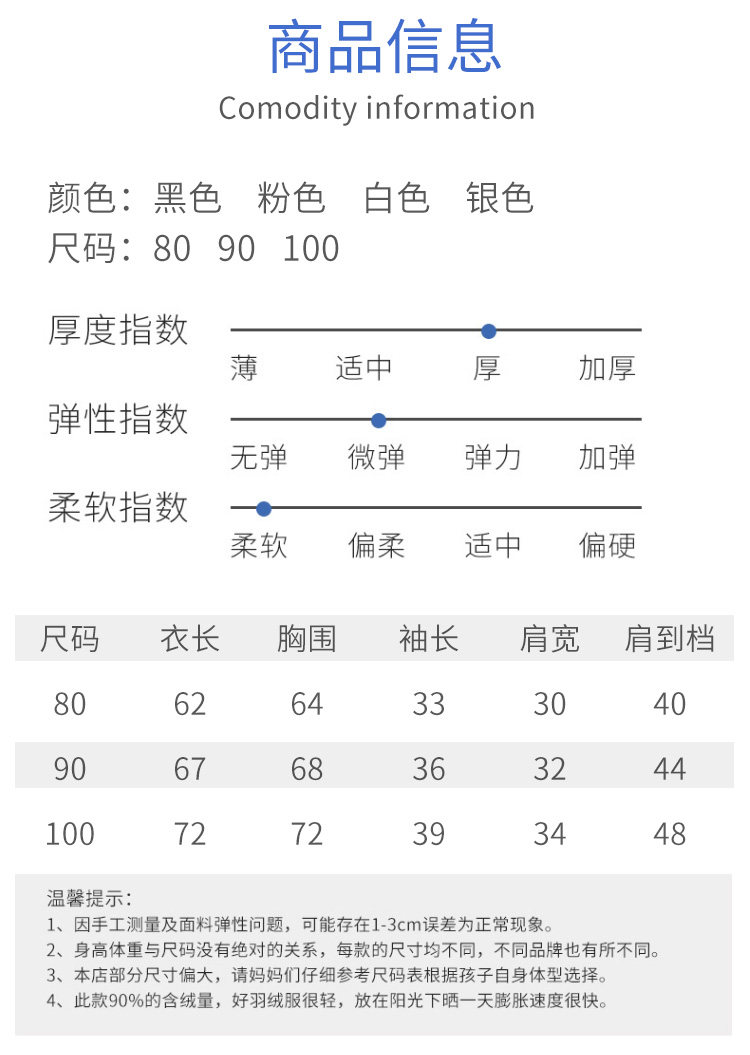 商品信息
Comodity information

颜色：黑色 粉色 白色 银色
尺码：80 90 100

厚度指数
薄 适中 厚 加厚

弹性指数
无弹 微弹 弹力 加弹

柔软指数
柔软 偏柔 适中 偏硬

| 尺码 | 衣长 | 胸围 | 袖长 | 肩宽 | 肩到档 |
|---|---|---|---|---|---|
| 80 | 62 | 64 | 33 | 30 | 40 |
| 90 | 67 | 68 | 36 | 32 | 44 |
| 100 | 72 | 72 | 39 | 34 | 48 |

温馨提示：
1、因手工测量及面料弹性问题，可能存在1-3cm误差为正常现象。
2、身高体重与尺码没有绝对的关系，每款的尺寸均不同，不同品牌也有所不同。
3、本店部分尺寸偏大，请妈妈们仔细参考尺码表根据孩子自身体型选择。
4、此款90%的含绒量，好羽绒服很轻，放在阳光下晒一天膨胀速度很快。